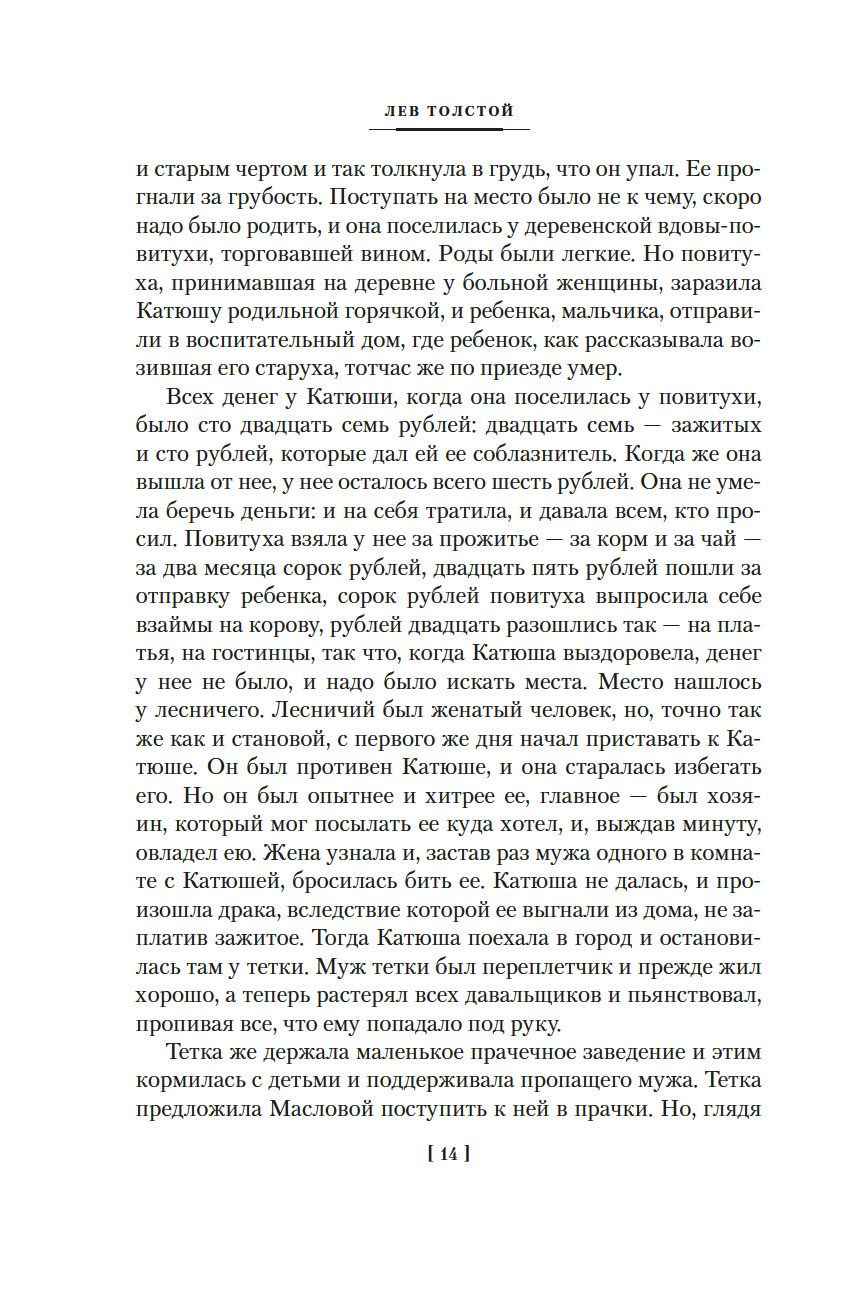 ЛЕВ ТОЛСТОЙ

и старым чертом и так толкнула в грудь, что он упал. Ее прогнали за грубость. Поступать на место было не к чему, скоро надо было родить, и она поселилась у деревенской вдовы-повитухи, торговавшей вином. Роды были легкие. Но повитуха, принимавшая на деревне у больной женщины, заразила Катюшу родильной горячкой, и ребенка, мальчика, отправили в воспитательный дом, где ребенок, как рассказывала возившая его старуха, тотчас же по приезде умер.

Всех денег у Катюши, когда она поселилась у повитухи, было сто двадцать семь рублей: двадцать семь — зажитых и сто рублей, которые дал ей ее соблазнитель. Когда же она вышла от нее, у нее осталось всего шесть рублей. Она не умела беречь деньги: и на себя тратила, и давала всем, кто просил. Повитуха взяла у нее за прожитье — за корм и за чай — за два месяца сорок рублей, двадцать пять рублей пошли за отправку ребенка, сорок рублей повитуха выпросила себе взаймы на корову, рублей двадцать разошлись так — на платья, на гостинцы, так что, когда Катюша выздоровела, денег у нее не было, и надо было искать места. Место нашлось у лесничего. Лесничий был женатый человек, но, точно так же как и становой, с первого же дня начал приставать к Катюше. Он был противен Катюше, и она старалась избегать его. Но он был опытнее и хитрее ее, главное — был хозяин, который мог посылать ее куда хотел, и, выждав минуту, овладел ею. Жена узнала и, застав раз мужа одного в комнате с Катюшей, бросилась бить ее. Катюша не далась, и произошла драка, вследствие которой ее выгнали из дома, не заплатив зажитое. Тогда Катюша поехала в город и остановилась там у тетки. Муж тетки был переплетчик и прежде жил хорошо, а теперь растерял всех давальщиков и пьянствовал, пропивая все, что ему попадало под руку.

Тетка же держала маленькое прачечное заведение и этим кормилась с детьми и поддерживала пропащего мужа. Тетка предложила Масловой поступить к ней в прачки. Но, глядя

[ 14 ]